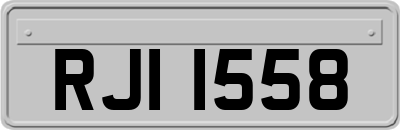 RJI 1558